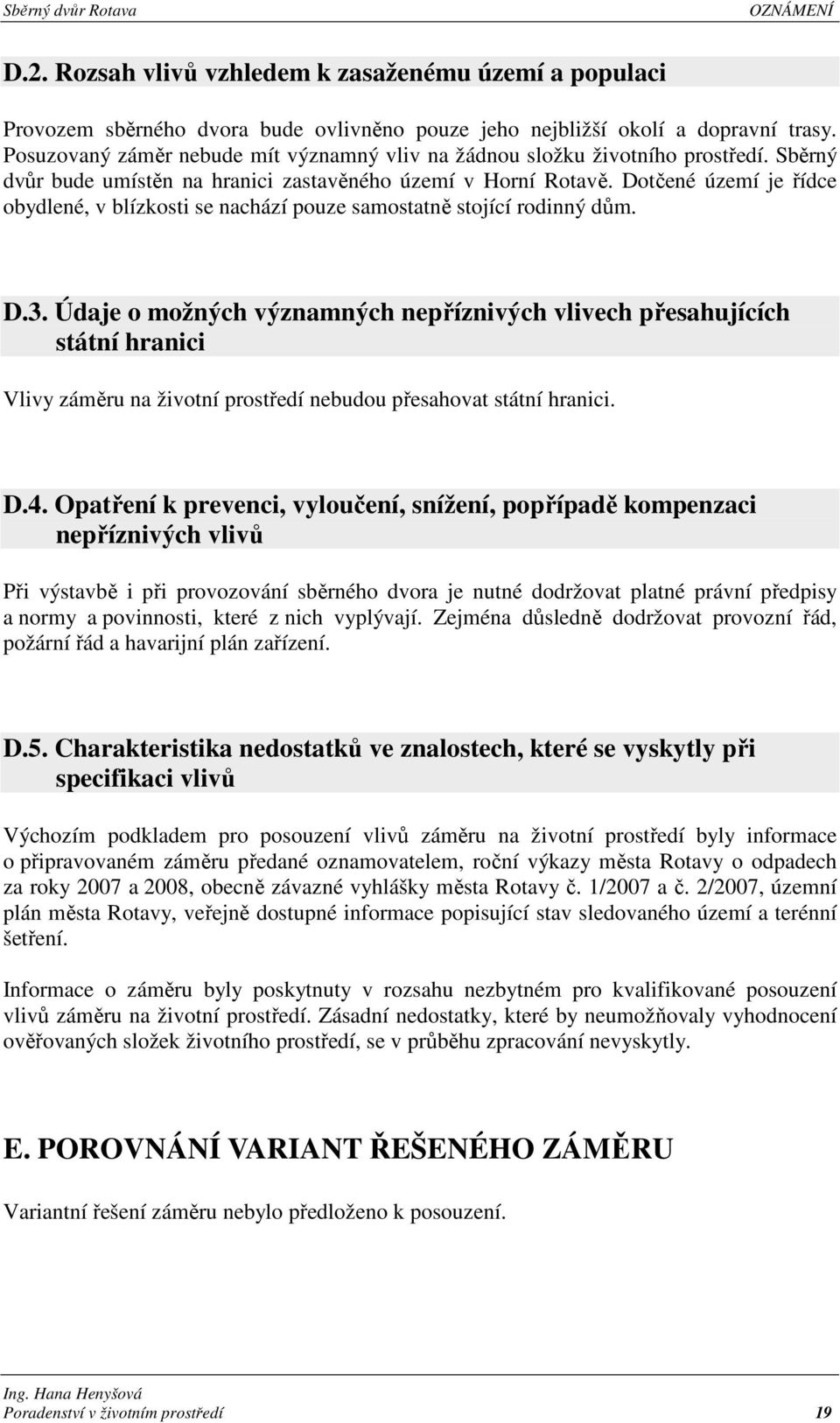 Sběrný dvůr Rotava OZNÁMENÍ

D.2. Rozsah vlivů vzhledem k zasaženému území a populaci

Provozem sběrného dvora bude ovlivněno pouze jeho nejbližší okolí a dopravní trasy. Posuzovaný záměr nebude mít významný vliv na žádnou složku životního prostředí. Sběrný dvůr bude umístěn na hranici zastavěného území v Horní Rotavě. Dotčené území je řídce obydlené, v blízkosti se nachází pouze samostatně stojící rodinný dům.

D.3. Údaje o možných významných nepříznivých vlivech přesahujících státní hranici

Vlivy záměru na životní prostředí nebudou přesahovat státní hranici.

D.4. Opatření k prevenci, vyloučení, snížení, popřípadě kompenzaci nepříznivých vlivů

Při výstavbě i při provozování sběrného dvora je nutné dodržovat platné právní předpisy a normy a povinnosti, které z nich vyplývají. Zejména důsledně dodržovat provozní řád, požární řád a havarijní plán zařízení.

D.5. Charakteristika nedostatků ve znalostech, které se vyskytly při specifikaci vlivů

Výchozím podkladem pro posouzení vlivů záměru na životní prostředí byly informace o připravovaném záměru předané oznamovatelem, roční výkazy města Rotavy o odpadech za roky 2007 a 2008, obecně závazné vyhlášky města Rotavy č. 1/2007 a č. 2/2007, územní plán města Rotavy, veřejně dostupné informace popisující stav sledovaného území a terénní šetření.

Informace o záměru byly poskytnuty v rozsahu nezbytném pro kvalifikované posouzení vlivů záměru na životní prostředí. Zásadní nedostatky, které by neumožňovaly vyhodnocení ověřovaných složek životního prostředí, se v průběhu zpracování nevyskytly.

E. POROVNÁNÍ VARIANT ŘEŠENÉHO ZÁMĚRU

Variantní řešení záměru nebylo předloženo k posouzení.

Ing. Hana Henyšová
Poradenství v životním prostředí 19